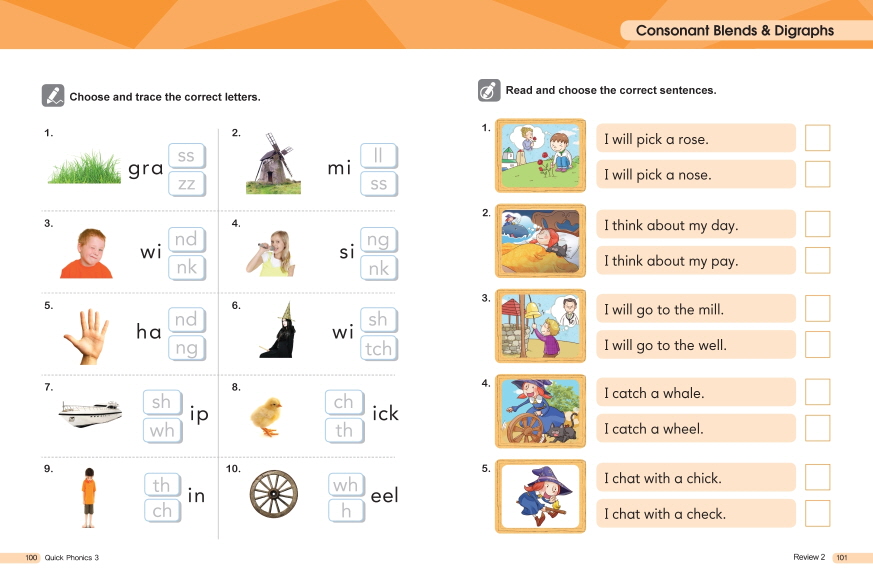 Consonant Blends & Digraphs

Choose and trace the correct letters.

1. gra ss zz

2. mi ll ss

3. wi nd nk

4. si ng nk

5. ha nd ng

6. wi sh tch

7. sh wh ip

8. ch th ick

9. th ch in

10. wh h eel

Read and choose the correct sentences.

1. I will pick a rose.
I will pick a nose.

2. I think about my day.
I think about my pay.

3. I will go to the mill.
I will go to the well.

4. I catch a whale.
I catch a wheel.

5. I chat with a chick.
I chat with a check.

100 Quick Phonics 3

Review 2 101